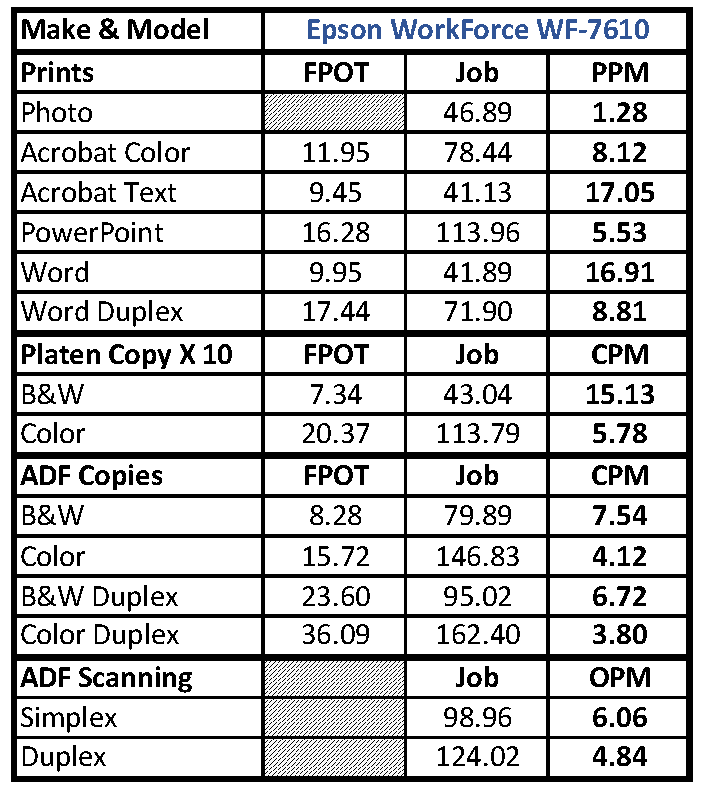 | Make & Model | Epson WorkForce WF-7610 | | |
|---|---|---|---|
| Prints | FPOT | Job | PPM |
| Photo | | 46.89 | 1.28 |
| Acrobat Color | 11.95 | 78.44 | 8.12 |
| Acrobat Text | 9.45 | 41.13 | 17.05 |
| PowerPoint | 16.28 | 113.96 | 5.53 |
| Word | 9.95 | 41.89 | 16.91 |
| Word Duplex | 17.44 | 71.90 | 8.81 |
| Platen Copy X 10 | FPOT | Job | CPM |
| B&W | 7.34 | 43.04 | 15.13 |
| Color | 20.37 | 113.79 | 5.78 |
| ADF Copies | FPOT | Job | CPM |
| B&W | 8.28 | 79.89 | 7.54 |
| Color | 15.72 | 146.83 | 4.12 |
| B&W Duplex | 23.60 | 95.02 | 6.72 |
| Color Duplex | 36.09 | 162.40 | 3.80 |
| ADF Scanning | | Job | OPM |
| Simplex | | 98.96 | 6.06 |
| Duplex | | 124.02 | 4.84 |